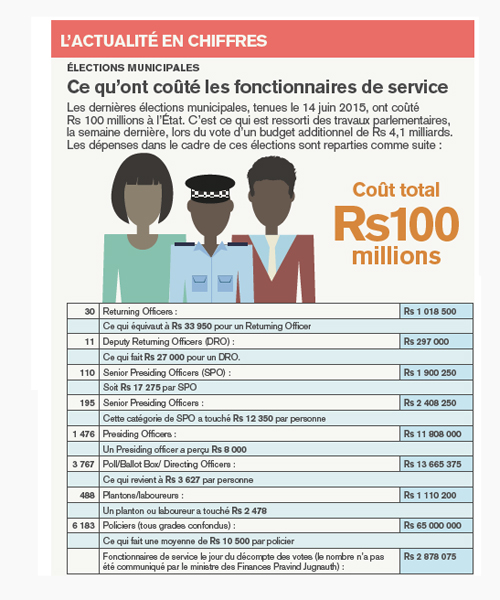 L'ACTUALITÉ EN CHIFFRES

ÉLECTIONS MUNICIPALES

Ce qu'ont coûté les fonctionnaires de service

Les dernières élections municipales, tenues le 14 juin 2015, ont coûté Rs 100 millions à l'État. C'est ce qui est ressorti des travaux parlementaires, la semaine dernière, lors du vote d'un budget additionnel de Rs 4,1 milliards. Les dépenses dans le cadre de ces élections sont reparties comme suite :

Coût total Rs100 millions

| | | |
|---|---|---|
| 30 | Returning Officers : | Rs 1 018 500 |
| | Ce qui équivaut à Rs 33 950 pour un Returning Officer | |
| 11 | Deputy Returning Officers (DRO) : | Rs 297 000 |
| | Ce qui fait Rs 27 000 pour un DRO. | |
| 110 | Senior Presiding Officers (SPO) : | Rs 1 900 250 |
| | Soit Rs 17 275 par SPO | |
| 195 | Senior Presiding Officers : | Rs 2 408 250 |
| | Cette catégorie de SPO a touché Rs 12 350 par personne | |
| 1 476 | Presiding Officers : | Rs 11 808 000 |
| | Un Presiding officer a perçu Rs 8 000 | |
| 3 767 | Poll/Ballot Box/ Directing Officers : | Rs 13 665 375 |
| | Ce qui revient à Rs 3 627 par personne | |
| 488 | Plantons/laboureurs : | Rs 1 110 200 |
| | Un planton ou laboureur a touché Rs 2 478 | |
| 6 183 | Policiers (tous grades confondus) : | Rs 65 000 000 |
| | Ce qui fait une moyenne de Rs 10 500 par policier | |
| | Fonctionnaires de service le jour du décompte des votes (le nombre n'a pas été communiqué par le ministre des Finances Pravind Jugnauth) : | Rs 2 878 075 |